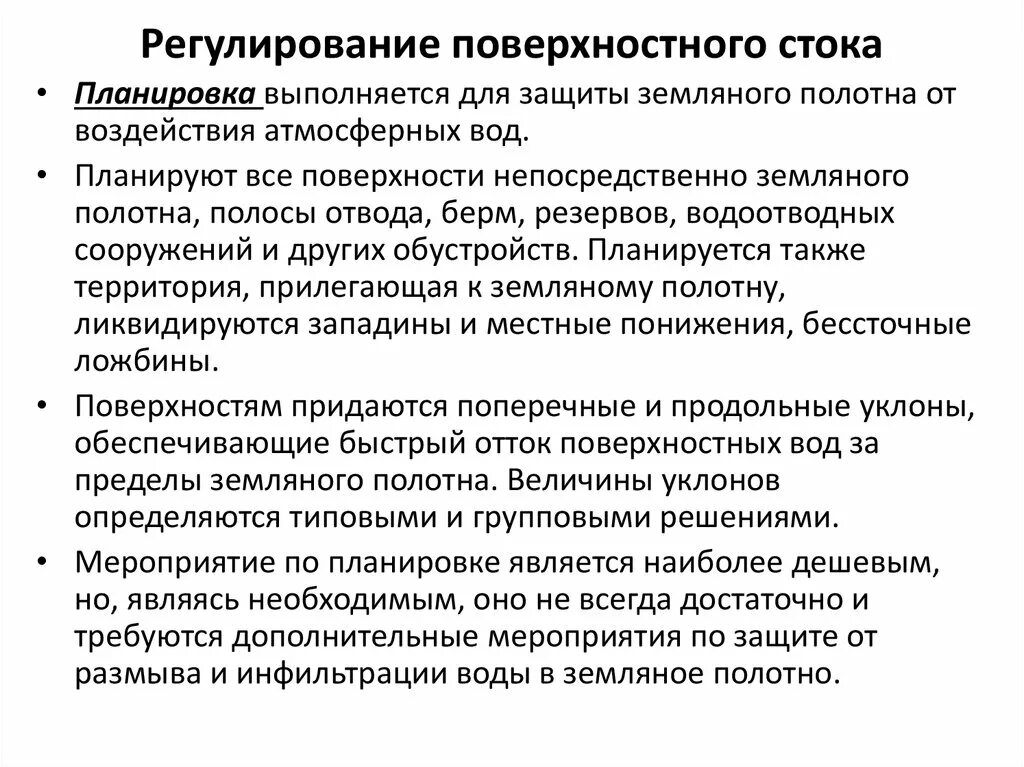 Регулирование поверхностного стока

• Планировка выполняется для защиты земляного полотна от воздействия атмосферных вод.

• Планируют все поверхности непосредственно земляного полотна, полосы отвода, берм, резервов, водоотводных сооружений и других обустройств. Планируется также территория, прилегающая к земляному полотну, ликвидируются западины и местные понижения, бессточные ложбины.

• Поверхностям придаются поперечные и продольные уклоны, обеспечивающие быстрый отток поверхностных вод за пределы земляного полотна. Величины уклонов определяются типовыми и групповыми решениями.

• Мероприятие по планировке является наиболее дешевым, но, являясь необходимым, оно не всегда достаточно и требуются дополнительные мероприятия по защите от размыва и инфильтрации воды в земляное полотно.